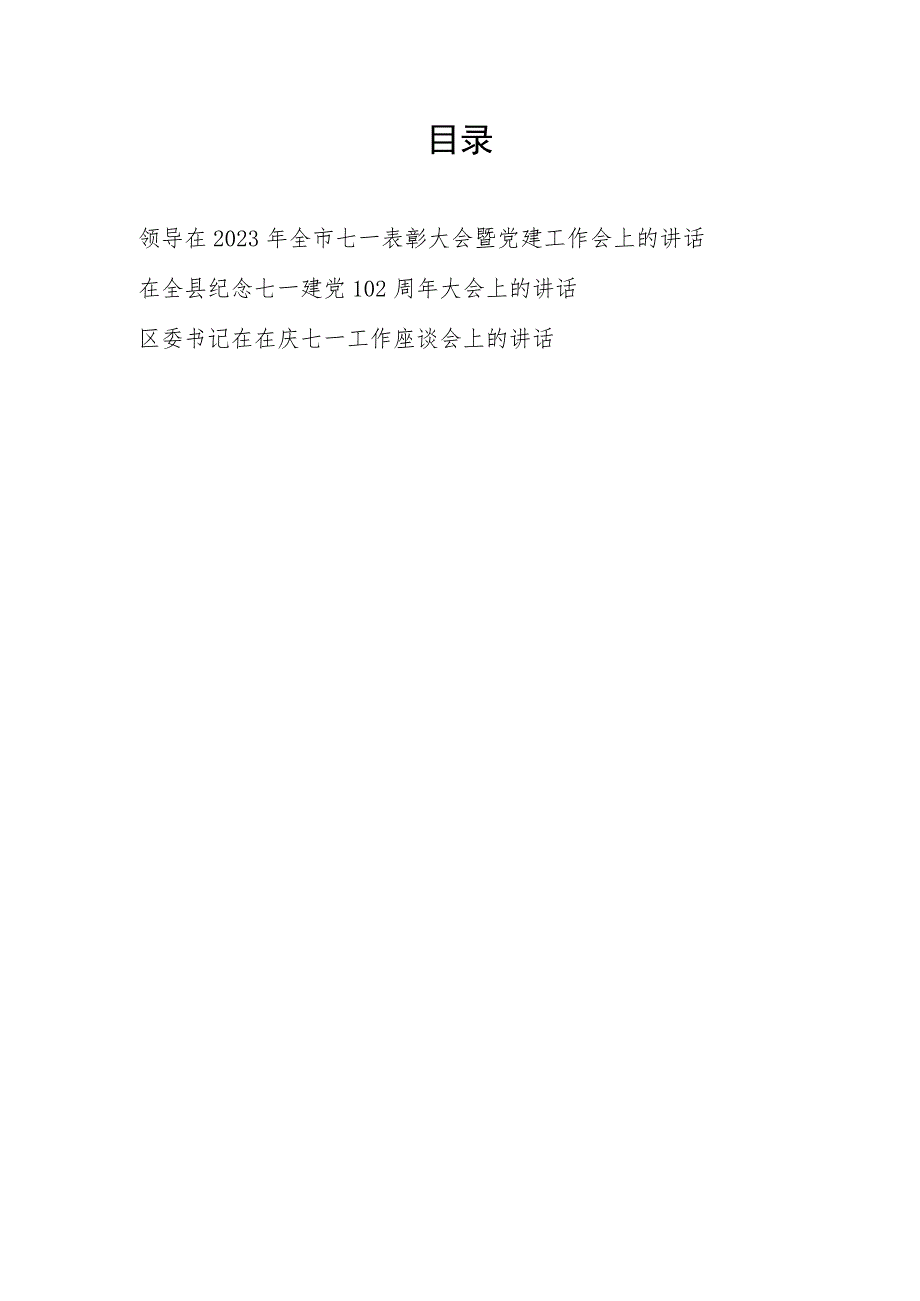 目录

领导在2023年全市七一表彰大会暨党建工作会上的讲话

在全县纪念七一建党102周年大会上的讲话

区委书记在在庆七一工作座谈会上的讲话